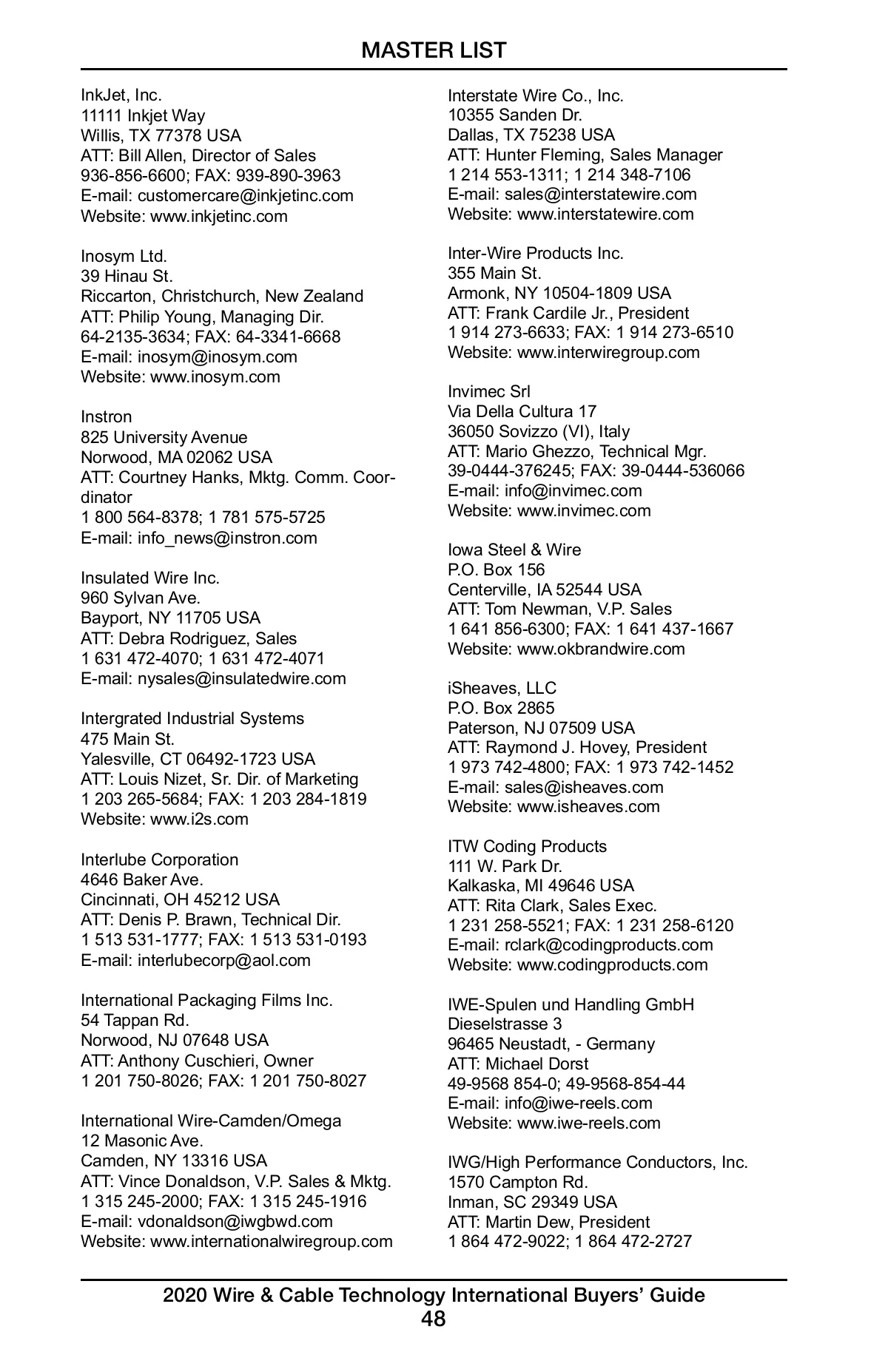 MASTER LIST

InkJet, Inc.
11111 Inkjet Way
Willis, TX 77378 USA
ATT: Bill Allen, Director of Sales
936-856-6600; FAX: 939-890-3963
E-mail: customercare@inkjetinc.com
Website: www.inkjetinc.com

Inosym Ltd.
39 Hinau St.
Riccarton, Christchurch, New Zealand
ATT: Philip Young, Managing Dir.
64-2135-3634; FAX: 64-3341-6668
E-mail: inosym@inosym.com
Website: www.inosym.com

Instron
825 University Avenue
Norwood, MA 02062 USA
ATT: Courtney Hanks, Mktg. Comm. Coordinator
1 800 564-8378; 1 781 575-5725
E-mail: info_news@instron.com

Insulated Wire Inc.
960 Sylvan Ave.
Bayport, NY 11705 USA
ATT: Debra Rodriguez, Sales
1 631 472-4070; 1 631 472-4071
E-mail: nysales@insulatedwire.com

Intergrated Industrial Systems
475 Main St.
Yalesville, CT 06492-1723 USA
ATT: Louis Nizet, Sr. Dir. of Marketing
1 203 265-5684; FAX: 1 203 284-1819
Website: www.i2s.com

Interlube Corporation
4646 Baker Ave.
Cincinnati, OH 45212 USA
ATT: Denis P. Brawn, Technical Dir.
1 513 531-1777; FAX: 1 513 531-0193
E-mail: interlubecorp@aol.com

International Packaging Films Inc.
54 Tappan Rd.
Norwood, NJ 07648 USA
ATT: Anthony Cuschieri, Owner
1 201 750-8026; FAX: 1 201 750-8027

International Wire-Camden/Omega
12 Masonic Ave.
Camden, NY 13316 USA
ATT: Vince Donaldson, V.P. Sales & Mktg.
1 315 245-2000; FAX: 1 315 245-1916
E-mail: vdonaldson@iwgbwd.com
Website: www.internationalwiregroup.com

Interstate Wire Co., Inc.
10355 Sanden Dr.
Dallas, TX 75238 USA
ATT: Hunter Fleming, Sales Manager
1 214 553-1311; 1 214 348-7106
E-mail: sales@interstatewire.com
Website: www.interstatewire.com

Inter-Wire Products Inc.
355 Main St.
Armonk, NY 10504-1809 USA
ATT: Frank Cardile Jr., President
1 914 273-6633; FAX: 1 914 273-6510
Website: www.interwiregroup.com

Invimec Srl
Via Della Cultura 17
36050 Sovizzo (VI), Italy
ATT: Mario Ghezzo, Technical Mgr.
39-0444-376245; FAX: 39-0444-536066
E-mail: info@invimec.com
Website: www.invimec.com

Iowa Steel & Wire
P.O. Box 156
Centerville, IA 52544 USA
ATT: Tom Newman, V.P. Sales
1 641 856-6300; FAX: 1 641 437-1667
Website: www.okbrandwire.com

iSheaves, LLC
P.O. Box 2865
Paterson, NJ 07509 USA
ATT: Raymond J. Hovey, President
1 973 742-4800; FAX: 1 973 742-1452
E-mail: sales@isheaves.com
Website: www.isheaves.com

ITW Coding Products
111 W. Park Dr.
Kalkaska, MI 49646 USA
ATT: Rita Clark, Sales Exec.
1 231 258-5521; FAX: 1 231 258-6120
E-mail: rclark@codingproducts.com
Website: www.codingproducts.com

IWE-Spulen und Handling GmbH
Dieselstrasse 3
96465 Neustadt, - Germany
ATT: Michael Dorst
49-9568 854-0; 49-9568-854-44
E-mail: info@iwe-reels.com
Website: www.iwe-reels.com

IWG/High Performance Conductors, Inc.
1570 Campton Rd.
Inman, SC 29349 USA
ATT: Martin Dew, President
1 864 472-9022; 1 864 472-2727

2020 Wire & Cable Technology International Buyers' Guide
48